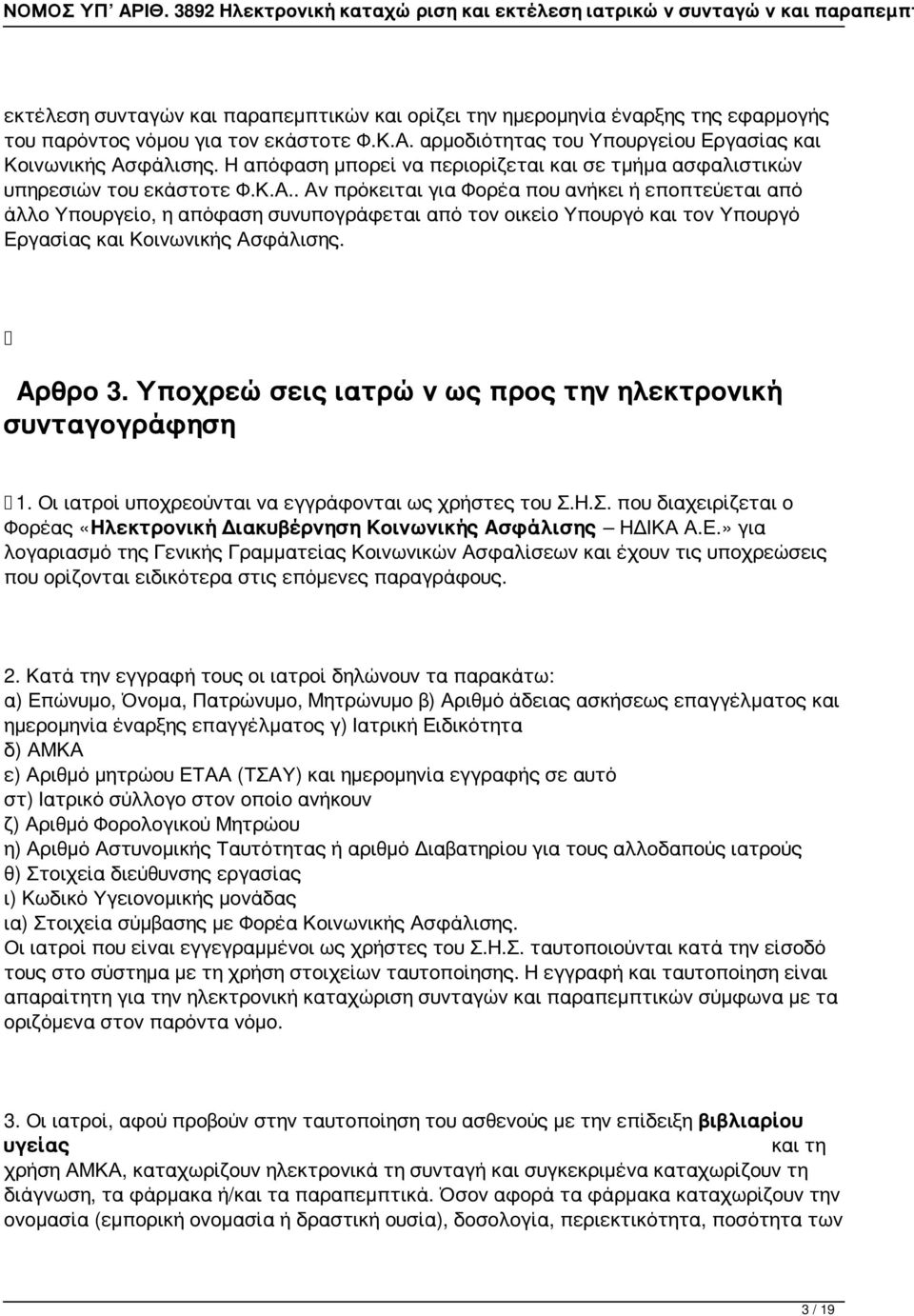 ΝΟΜΟΣ ΥΠ' ΑΡΙΘ. 3892 Ηλεκτρονική καταχώ ριση και εκτέλεση ιατρικώ ν συνταγώ ν και παραπεμπτ

εκτέλεση συνταγών και παραπεμπτικών και ορίζει την ημερομηνία έναρξης της εφαρμογής του παρόντος νόμου για τον εκάστοτε Φ.Κ.Α. αρμοδιότητας του Υπουργείου Εργασίας και Κοινωνικής Ασφάλισης. Η απόφαση μπορεί να περιορίζεται και σε τμήμα ασφαλιστικών υπηρεσιών του εκάστοτε Φ.Κ.Α.. Αν πρόκειται για Φορέα που ανήκει ή εποπτεύεται από άλλο Υπουργείο, η απόφαση συνυπογράφεται από τον οικείο Υπουργό και τον Υπουργό Εργασίας και Κοινωνικής Ασφάλισης.

Αρθρο 3. Υποχρεώ σεις ιατρώ ν ως προς την ηλεκτρονική συνταγογράφηση

1. Οι ιατροί υποχρεούνται να εγγράφονται ως χρήστες του Σ.Η.Σ. που διαχειρίζεται ο Φορέας «Ηλεκτρονική Διακυβέρνηση Κοινωνικής Ασφάλισης – ΗΔΙΚΑ Α.Ε.» για λογαριασμό της Γενικής Γραμματείας Κοινωνικών Ασφαλίσεων και έχουν τις υποχρεώσεις που ορίζονται ειδικότερα στις επόμενες παραγράφους.

2. Κατά την εγγραφή τους οι ιατροί δηλώνουν τα παρακάτω:
α) Επώνυμο, Όνομα, Πατρώνυμο, Μητρώνυμο β) Αριθμό άδειας ασκήσεως επαγγέλματος και ημερομηνία έναρξης επαγγέλματος γ) Ιατρική Ειδικότητα
δ) ΑΜΚΑ
ε) Αριθμό μητρώου ΕΤΑΑ (ΤΣΑΥ) και ημερομηνία εγγραφής σε αυτό
στ) Ιατρικό σύλλογο στον οποίο ανήκουν
ζ) Αριθμό Φορολογικού Μητρώου
η) Αριθμό Αστυνομικής Ταυτότητας ή αριθμό Διαβατηρίου για τους αλλοδαπούς ιατρούς
θ) Στοιχεία διεύθυνσης εργασίας
ι) Κωδικό Υγειονομικής μονάδας
ια) Στοιχεία σύμβασης με Φορέα Κοινωνικής Ασφάλισης.
Οι ιατροί που είναι εγγεγραμμένοι ως χρήστες του Σ.Η.Σ. ταυτοποιούνται κατά την είσοδό τους στο σύστημα με τη χρήση στοιχείων ταυτοποίησης. Η εγγραφή και ταυτοποίηση είναι απαραίτητη για την ηλεκτρονική καταχώριση συνταγών και παραπεμπτικών σύμφωνα με τα οριζόμενα στον παρόντα νόμο.

3. Οι ιατροί, αφού προβούν στην ταυτοποίηση του ασθενούς με την επίδειξη βιβλιαρίου υγείας και τη χρήση ΑΜΚΑ, καταχωρίζουν ηλεκτρονικά τη συνταγή και συγκεκριμένα καταχωρίζουν τη διάγνωση, τα φάρμακα ή/και τα παραπεμπτικά. Όσον αφορά τα φάρμακα καταχωρίζουν την ονομασία (εμπορική ονομασία ή δραστική ουσία), δοσολογία, περιεκτικότητα, ποσότητα των

3 / 19